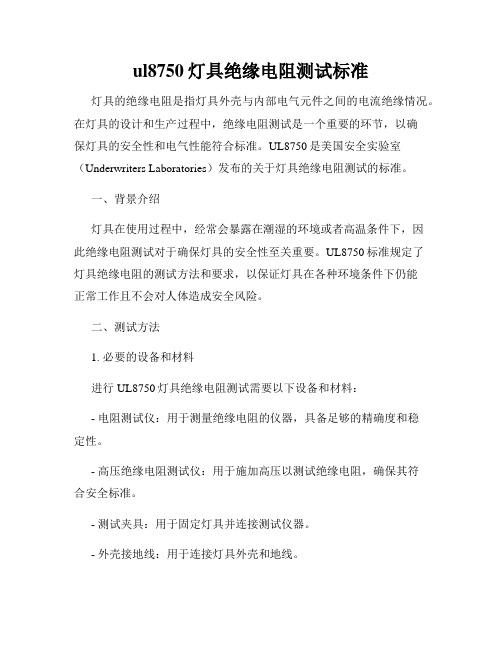 ul8750 灯具绝缘电阻测试标准

灯具的绝缘电阻是指灯具外壳与内部电气元件之间的电流绝缘情况。在灯具的设计和生产过程中，绝缘电阻测试是一个重要的环节，以确保灯具的安全性和电气性能符合标准。UL8750 是美国安全实验室（Underwriters Laboratories）发布的关于灯具绝缘电阻测试的标准。

一、背景介绍

灯具在使用过程中，经常会暴露在潮湿的环境或者高温条件下，因此绝缘电阻测试对于确保灯具的安全性至关重要。UL8750 标准规定了灯具绝缘电阻的测试方法和要求，以保证灯具在各种环境条件下仍能正常工作且不会对人体造成安全风险。

二、测试方法

1. 必要的设备和材料

进行 UL8750 灯具绝缘电阻测试需要以下设备和材料：

- 电阻测试仪：用于测量绝缘电阻的仪器，具备足够的精确度和稳定性。

- 高压绝缘电阻测试仪：用于施加高压以测试绝缘电阻，确保其符合安全标准。

- 测试夹具：用于固定灯具并连接测试仪器。

- 外壳接地线：用于连接灯具外壳和地线。